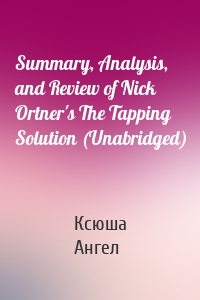 Summary, Analysis, and Review of Nick Ortner's The Tapping Solution (Unabridged)

Ксюша
Ангел